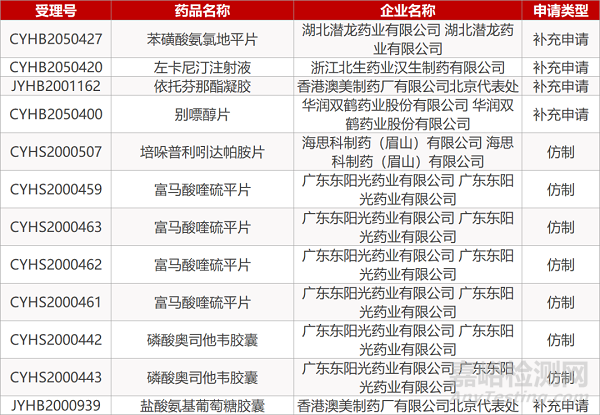 | 受理号 | 药品名称 | 企业名称 | 申请类型 |
|---|---|---|---|
| CYHB2050427 | 苯磺酸氨氯地平片 | 湖北潜龙药业有限公司 湖北潜龙药业有限公司 | 补充申请 |
| CYHB2050420 | 左卡尼汀注射液 | 浙江北生药业汉生制药有限公司 | 补充申请 |
| JYHB2001162 | 依托芬那酯凝胶 | 香港澳美制药厂有限公司北京代表处 | 补充申请 |
| CYHB2050400 | 别嘌醇片 | 华润双鹤药业股份有限公司 华润双鹤药业股份有限公司 | 补充申请 |
| CYHS2000507 | 培哚普利吲达帕胺片 | 海思科制药（眉山）有限公司 海思科制药（眉山）有限公司 | 仿制 |
| CYHS2000459 | 富马酸喹硫平片 | 广东东阳光药业有限公司 广东东阳光药业有限公司 | 仿制 |
| CYHS2000463 | 富马酸喹硫平片 | 广东东阳光药业有限公司 广东东阳光药业有限公司 | 仿制 |
| CYHS2000462 | 富马酸喹硫平片 | 广东东阳光药业有限公司 广东东阳光药业有限公司 | 仿制 |
| CYHS2000461 | 富马酸喹硫平片 | 广东东阳光药业有限公司 广东东阳光药业有限公司 | 仿制 |
| CYHS2000442 | 磷酸奥司他韦胶囊 | 广东东阳光药业有限公司 广东东阳光药业有限公司 | 仿制 |
| CYHS2000443 | 磷酸奥司他韦胶囊 | 广东东阳光药业有限公司 广东东阳光药业有限公司 | 仿制 |
| JYHB2000939 | 盐酸氨基葡萄糖胶囊 | 香港澳美制药厂有限公司北京代表处 | 补充申请 |

嘉峪检测网
AnyTesting.com